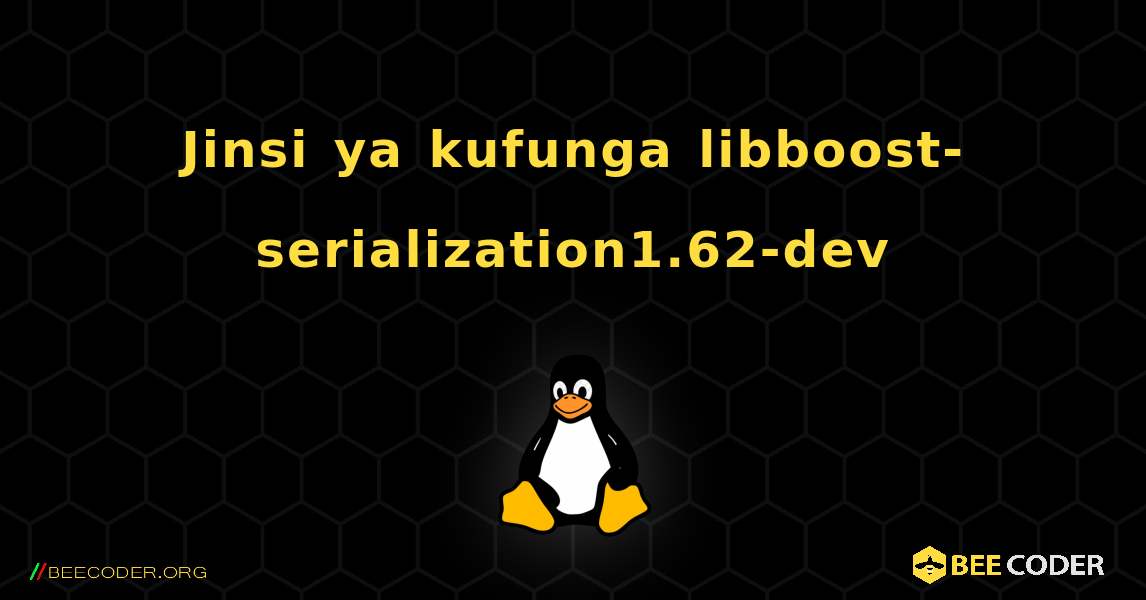 Jinsi ya kufunga libboost-serialization1.62-dev

//BEECODER.ORG

BEE CODER